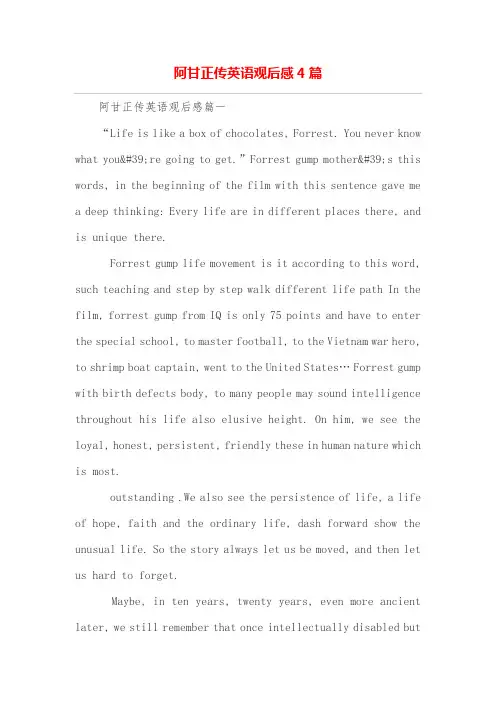 阿甘正传英语观后感4篇

阿甘正传英语观后感篇一

“Life is like a box of chocolates, Forrest. You never know what you&#39;re going to get.” Forrest gump mother&#39;s this words, in the beginning of the film with this sentence gave me a deep thinking: Every life are in different places there, and is unique there.

Forrest gump life movement is it according to this word, such teaching and step by step walk different life path In the film, forrest gump from IQ is only 75 points and have to enter the special school, to master football, to the Vietnam war hero, to shrimp boat captain, went to the United States… Forrest gump with birth defects body, to many people may sound intelligence throughout his life also elusive height. On him, we see the loyal, honest, persistent, friendly these in human nature which is most.

outstanding .We also see the persistence of life, a life of hope, faith and the ordinary life, dash forward show the unusual life. So the story always let us be moved, and then let us hard to forget.

Maybe, in ten years, twenty years, even more ancient later, we still remember that once intellectually disabled but